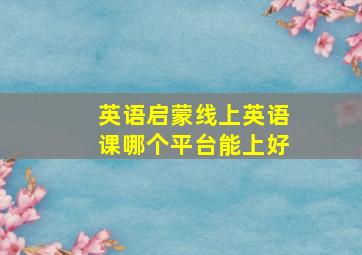 英语启蒙线上英语课哪个平台能上好